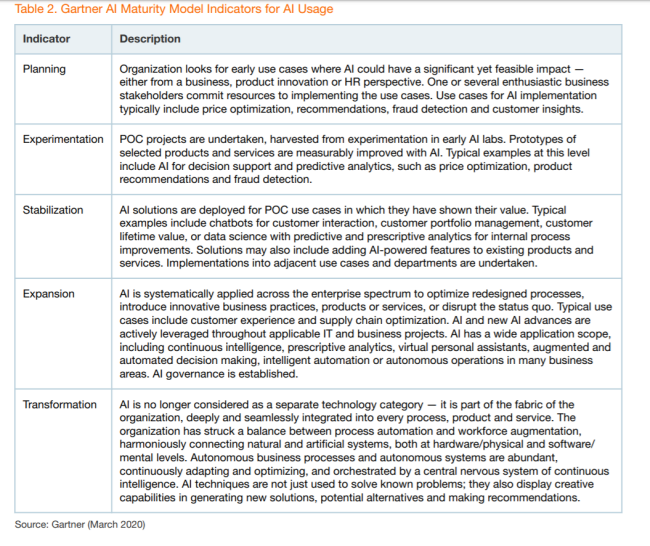 Table 2. Gartner AI Maturity Model Indicators for AI Usage

| Indicator | Description |
|---|---|
| Planning | Organization looks for early use cases where AI could have a significant yet feasible impact — either from a business, product innovation or HR perspective. One or several enthusiastic business stakeholders commit resources to implementing the use cases. Use cases for AI implementation typically include price optimization, recommendations, fraud detection and customer insights. |
| Experimentation | POC projects are undertaken, harvested from experimentation in early AI labs. Prototypes of selected products and services are measurably improved with AI. Typical examples at this level include AI for decision support and predictive analytics, such as price optimization, product recommendations and fraud detection. |
| Stabilization | AI solutions are deployed for POC use cases in which they have shown their value. Typical examples include chatbots for customer interaction, customer portfolio management, customer lifetime value, or data science with predictive and prescriptive analytics for internal process improvements. Solutions may also include adding AI-powered features to existing products and services. Implementations into adjacent use cases and departments are undertaken. |
| Expansion | AI is systematically applied across the enterprise spectrum to optimize redesigned processes, introduce innovative business practices, products or services, or disrupt the status quo. Typical use cases include customer experience and supply chain optimization. AI and new AI advances are actively leveraged throughout applicable IT and business projects. AI has a wide application scope, including continuous intelligence, prescriptive analytics, virtual personal assistants, augmented and automated decision making, intelligent automation or autonomous operations in many business areas. AI governance is established. |
| Transformation | AI is no longer considered as a separate technology category — it is part of the fabric of the organization, deeply and seamlessly integrated into every process, product and service. The organization has struck a balance between process automation and workforce augmentation, harmoniously connecting natural and artificial systems, both at hardware/physical and software/mental levels. Autonomous business processes and autonomous systems are abundant, continuously adapting and optimizing, and orchestrated by a central nervous system of continuous intelligence. AI techniques are not just used to solve known problems; they also display creative capabilities in generating new solutions, potential alternatives and making recommendations. |

Source: Gartner (March 2020)